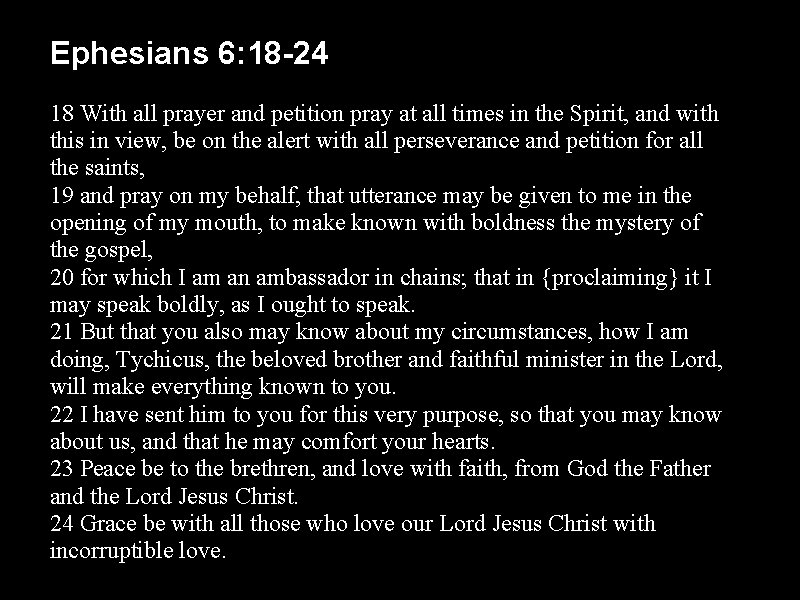 Ephesians 6:18-24

18 With all prayer and petition pray at all times in the Spirit, and with this in view, be on the alert with all perseverance and petition for all the saints,
19 and pray on my behalf, that utterance may be given to me in the opening of my mouth, to make known with boldness the mystery of the gospel,
20 for which I am an ambassador in chains; that in {proclaiming} it I may speak boldly, as I ought to speak.
21 But that you also may know about my circumstances, how I am doing, Tychicus, the beloved brother and faithful minister in the Lord, will make everything known to you.
22 I have sent him to you for this very purpose, so that you may know about us, and that he may comfort your hearts.
23 Peace be to the brethren, and love with faith, from God the Father and the Lord Jesus Christ.
24 Grace be with all those who love our Lord Jesus Christ with incorruptible love.